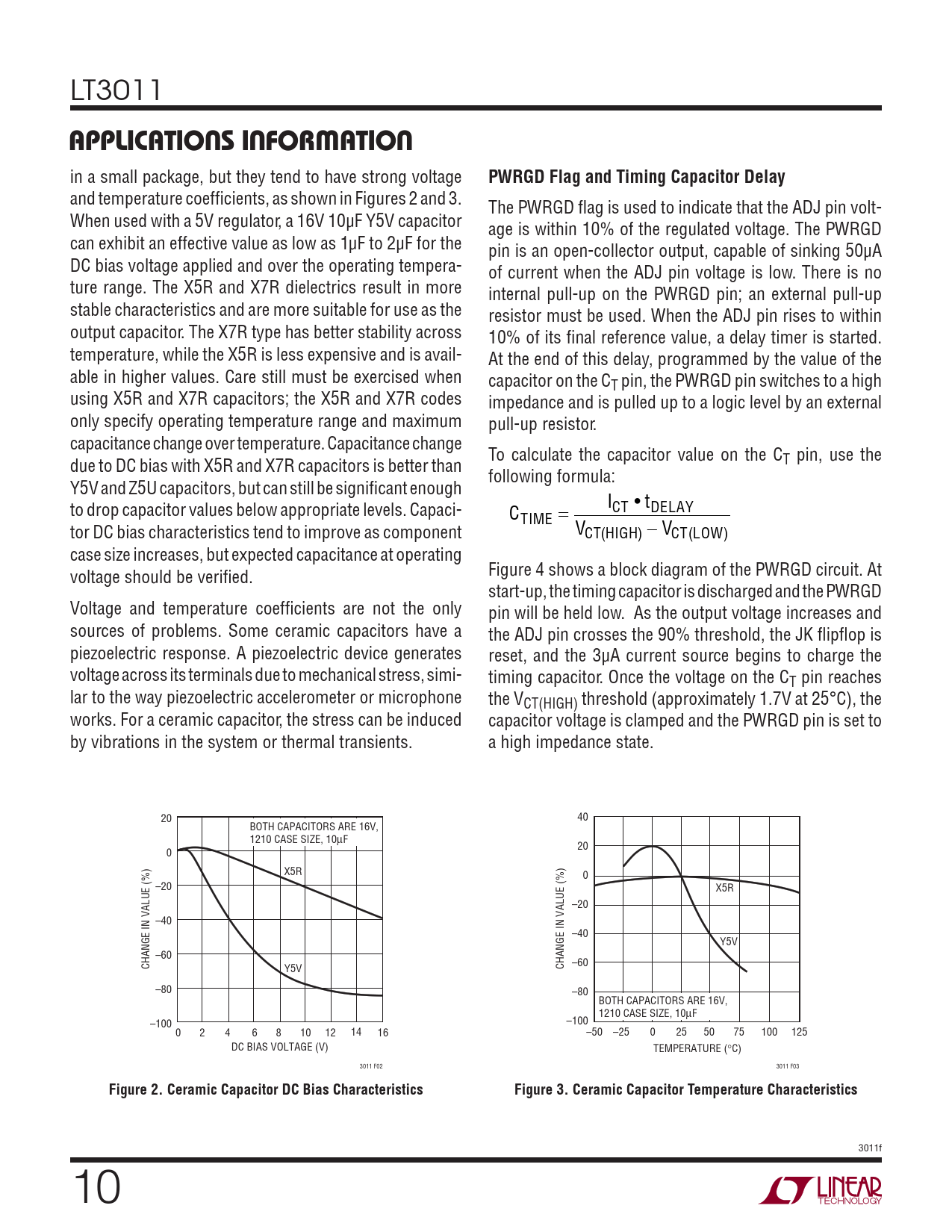 LT3011

APPLICATIONS INFORMATION

in a small package, but they tend to have strong voltage and temperature coefficients, as shown in Figures 2 and 3. When used with a 5V regulator, a 16V 10μF Y5V capacitor can exhibit an effective value as low as 1μF to 2μF for the DC bias voltage applied and over the operating temperature range. The X5R and X7R dielectrics result in more stable characteristics and are more suitable for use as the output capacitor. The X7R type has better stability across temperature, while the X5R is less expensive and is available in higher values. Care still must be exercised when using X5R and X7R capacitors; the X5R and X7R codes only specify operating temperature range and maximum capacitance change over temperature. Capacitance change due to DC bias with X5R and X7R capacitors is better than Y5V and Z5U capacitors, but can still be significant enough to drop capacitor values below appropriate levels. Capacitor DC bias characteristics tend to improve as component case size increases, but expected capacitance at operating voltage should be verified.

Voltage and temperature coefficients are not the only sources of problems. Some ceramic capacitors have a piezoelectric response. A piezoelectric device generates voltage across its terminals due to mechanical stress, similar to the way piezoelectric accelerometer or microphone works. For a ceramic capacitor, the stress can be induced by vibrations in the system or thermal transients.

PWRGD Flag and Timing Capacitor Delay

The PWRGD flag is used to indicate that the ADJ pin voltage is within 10% of the regulated voltage. The PWRGD pin is an open-collector output, capable of sinking 50μA of current when the ADJ pin voltage is low. There is no internal pull-up on the PWRGD pin; an external pull-up resistor must be used. When the ADJ pin rises to within 10% of its final reference value, a delay timer is started. At the end of this delay, programmed by the value of the capacitor on the $C_T$ pin, the PWRGD pin switches to a high impedance and is pulled up to a logic level by an external pull-up resistor.

To calculate the capacitor value on the $C_T$ pin, use the following formula:

$C_{TIME} = \frac{I_{CT} \bullet t_{DELAY}}{V_{CT(HIGH)} - V_{CT(LOW)}}$

Figure 4 shows a block diagram of the PWRGD circuit. At start-up, the timing capacitor is discharged and the PWRGD pin will be held low. As the output voltage increases and the ADJ pin crosses the 90% threshold, the JK flipflop is reset, and the 3μA current source begins to charge the timing capacitor. Once the voltage on the $C_T$ pin reaches the $V_{CT(HIGH)}$ threshold (approximately 1.7V at 25°C), the capacitor voltage is clamped and the PWRGD pin is set to a high impedance state.

20
0
–20
–40
–60
–80
–100
CHANGE IN VALUE (%)
BOTH CAPACITORS ARE 16V, 1210 CASE SIZE, 10μF
X5R
Y5V
0 2 4 6 8 10 12 14 16
DC BIAS VOLTAGE (V)
3011 F02

Figure 2. Ceramic Capacitor DC Bias Characteristics

40
20
0
–20
–40
–60
–80
–100
CHANGE IN VALUE (%)
X5R
Y5V
BOTH CAPACITORS ARE 16V, 1210 CASE SIZE, 10μF
–50 –25 0 25 50 75 100 125
TEMPERATURE (°C)
3011 F03

Figure 3. Ceramic Capacitor Temperature Characteristics

3011f

10

LINEAR TECHNOLOGY